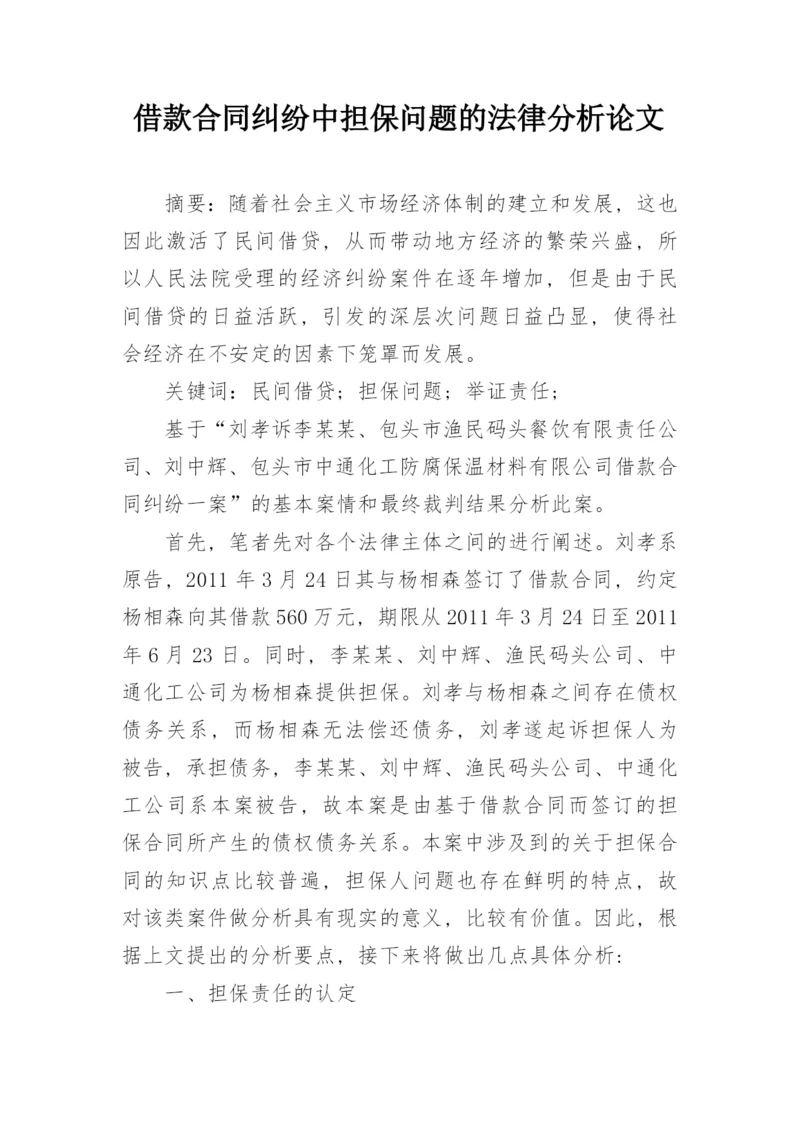 借款合同纠纷中担保问题的法律分析论文

摘要：随着社会主义市场经济体制的建立和发展，这也因此激活了民间借贷，从而带动地方经济的繁荣兴盛，所以人民法院受理的经济纠纷案件在逐年增加，但是由于民间借贷的日益活跃，引发的深层次问题日益凸显，使得社会经济在不安定的因素下笼罩而发展。

关键词：民间借贷；担保问题；举证责任；

基于“刘孝诉李某某、包头市渔民码头餐饮有限责任公司、刘中辉、包头市中通化工防腐保温材料有限公司借款合同纠纷一案”的基本案情和最终裁判结果分析此案。

首先，笔者先对各个法律主体之间的进行阐述。刘孝系原告，2011 年 3 月 24 日其与杨相森签订了借款合同，约定杨相森向其借款 560 万元，期限从 2011 年 3 月 24 日至 2011 年 6 月 23 日。同时，李某某、刘中辉、渔民码头公司、中通化工公司为杨相森提供担保。刘孝与杨相森之间存在债权债务关系，而杨相森无法偿还债务，刘孝遂起诉担保人为被告，承担债务，李某某、刘中辉、渔民码头公司、中通化工公司系本案被告，故本案是由基于借款合同而签订的担保合同所产生的债权债务关系。本案中涉及到的关于担保合同的知识点比较普遍，担保人问题也存在鲜明的特点，故对该类案件做分析具有现实的意义，比较有价值。因此，根据上文提出的分析要点，接下来将做出几点具体分析：

一、担保责任的认定